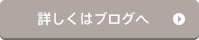 詳しくはブログへ